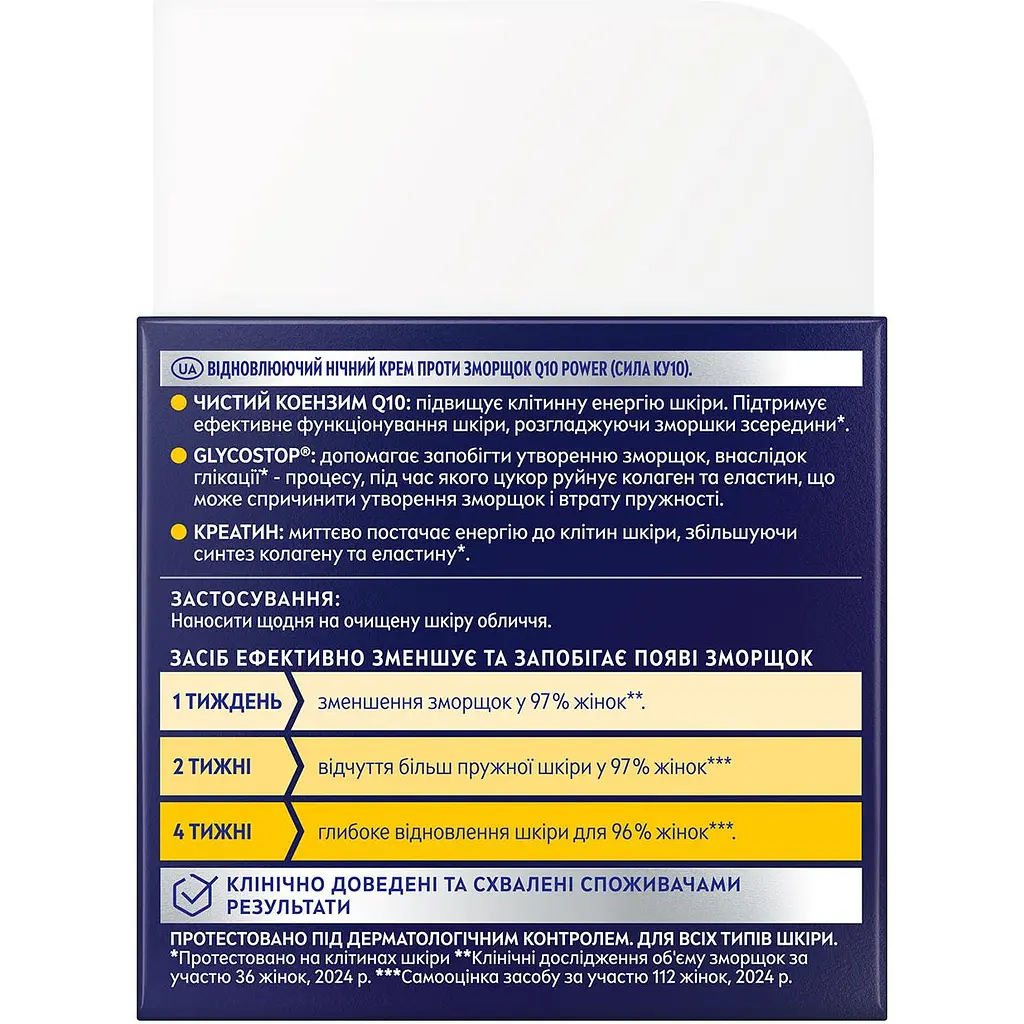 UA ВІДНОВЛЮЮЧИЙ НІЧНИЙ КРЕМ ПРОТИ ЗМОРЩОК Q10 POWER (СИЛА КУ10).

• ЧИСТИЙ КОЕНЗИМ Q10: підвищує клітинну енергію шкіри. Підтримує ефективне функціонування шкіри, розгладжуючи зморшки зсередини*.

• GLYCOSTOP®: допомагає запобігти утворенню зморщок, внаслідок глікації* - процесу, під час якого цукор руйнує колаген та еластин, що може спричинити утворення зморщок і втрату пружності.

• КРЕАТИН: миттєво постачає енергію до клітин шкіри, збільшуючи синтез колагену та еластину*.

ЗАСТОСУВАННЯ:
Наносити щодня на очищену шкіру обличчя.

ЗАСІБ ЕФЕКТИВНО ЗМЕНШУЄ ТА ЗАПОБІГАЄ ПОЯВІ ЗМОРЩОК

1 ТИЖДЕНЬ
зменшення зморщок у 97% жінок**.

2 ТИЖНІ
відчуття більш пружної шкіри у 97% жінок***

4 ТИЖНІ
глибоке відновлення шкіри для 96% жінок***.

КЛІНІЧНО ДОВЕДЕНІ ТА СХВАЛЕНІ СПОЖИВАЧАМИ РЕЗУЛЬТАТИ

ПРОТЕСТОВАНО ПІД ДЕРМАТОЛОГІЧНИМ КОНТРОЛЕМ. ДЛЯ ВСІХ ТИПІВ ШКІРИ.
*Протестовано на клітинах шкіри **Клінічні дослідження об'єму зморщок за участю 36 жінок, 2024 р. ***Самооцінка засобу за участю 112 жінок, 2024 р.